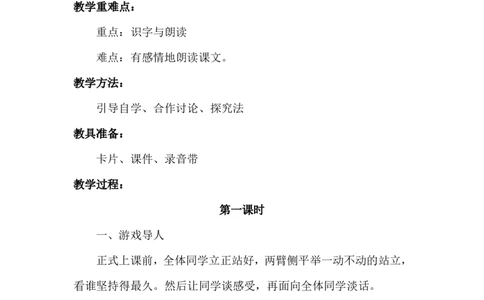 教学重难点：

重点：识字与朗读

难点：有感情地朗读课文。

教学方法：

引导自学、合作讨论、探究法

教具准备：

卡片、课件、录音带

教学过程：

第一课时

一、游戏导人

正式上课前，全体同学立正站好，两臂侧平举一动不动的站立，看谁坚持得最久。然后让同学谈感受，再面向全体同学淡话。